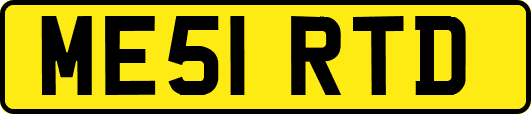 ME51 RTD